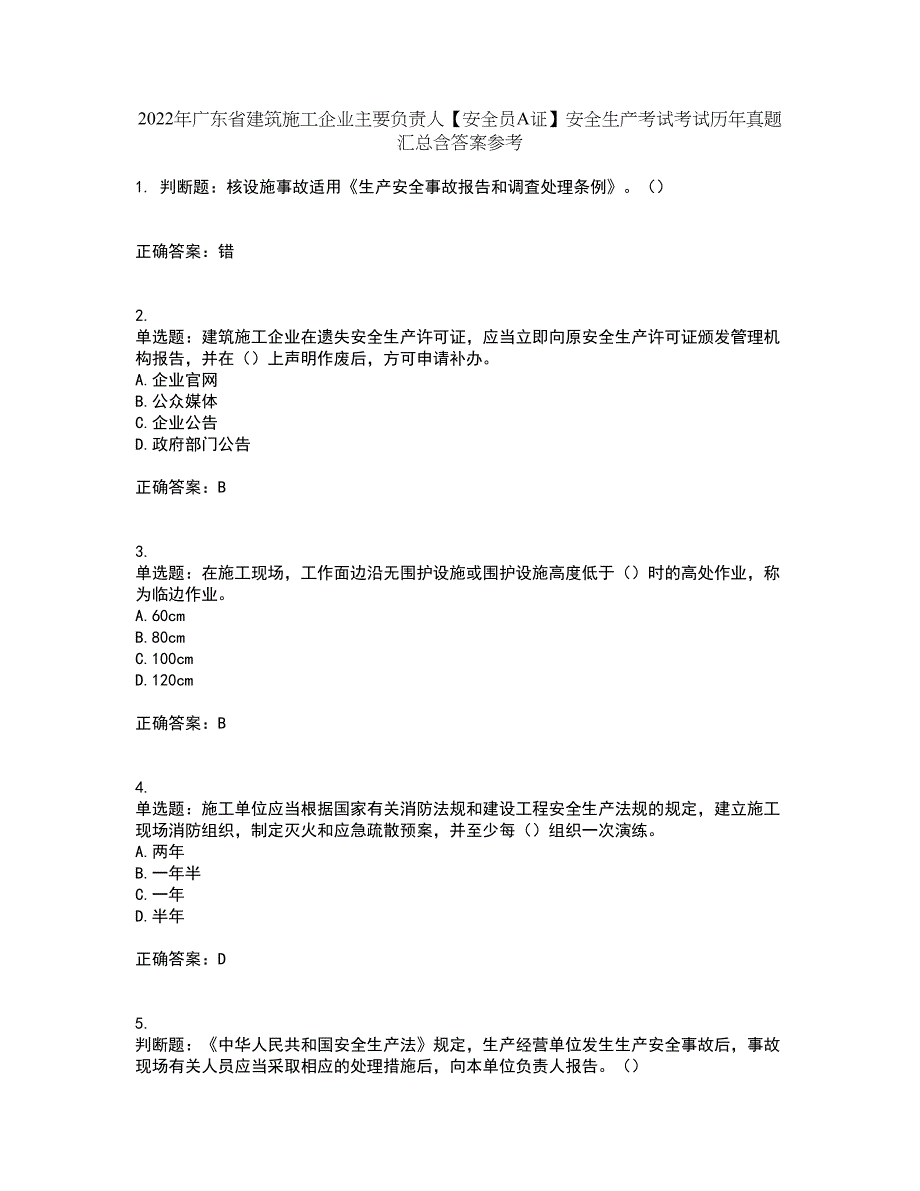 2022年广东省建筑施工企业主要负责人【安全员A证】安全生产考试考试历年真题汇总含答案参考

1. 判断题：核设施事故适用《生产安全事故报告和调查处理条例》。（）

正确答案：错

2.
单选题：建筑施工企业在遗失安全生产许可证，应当立即向原安全生产许可证颁发管理机构报告，并在（）上声明作废后，方可申请补办。
A.企业官网
B.公众媒体
C.企业公告
D.政府部门公告

正确答案：B

3.
单选题：在施工现场，工作面边沿无围护设施或围护设施高度低于（）时的高处作业，称为临边作业。
A.60cm
B.80cm
C.100cm
D.120cm

正确答案：B

4.
单选题：施工单位应当根据国家有关消防法规和建设工程安全生产法规的规定，建立施工现场消防组织，制定灭火和应急疏散预案，并至少每（）组织一次演练。
A.两年
B.一年半
C.一年
D.半年

正确答案：D

5.
判断题：《中华人民共和国安全生产法》规定，生产经营单位发生生产安全事故后，事故现场有关人员应当采取相应的处理措施后，向本单位负责人报告。（）